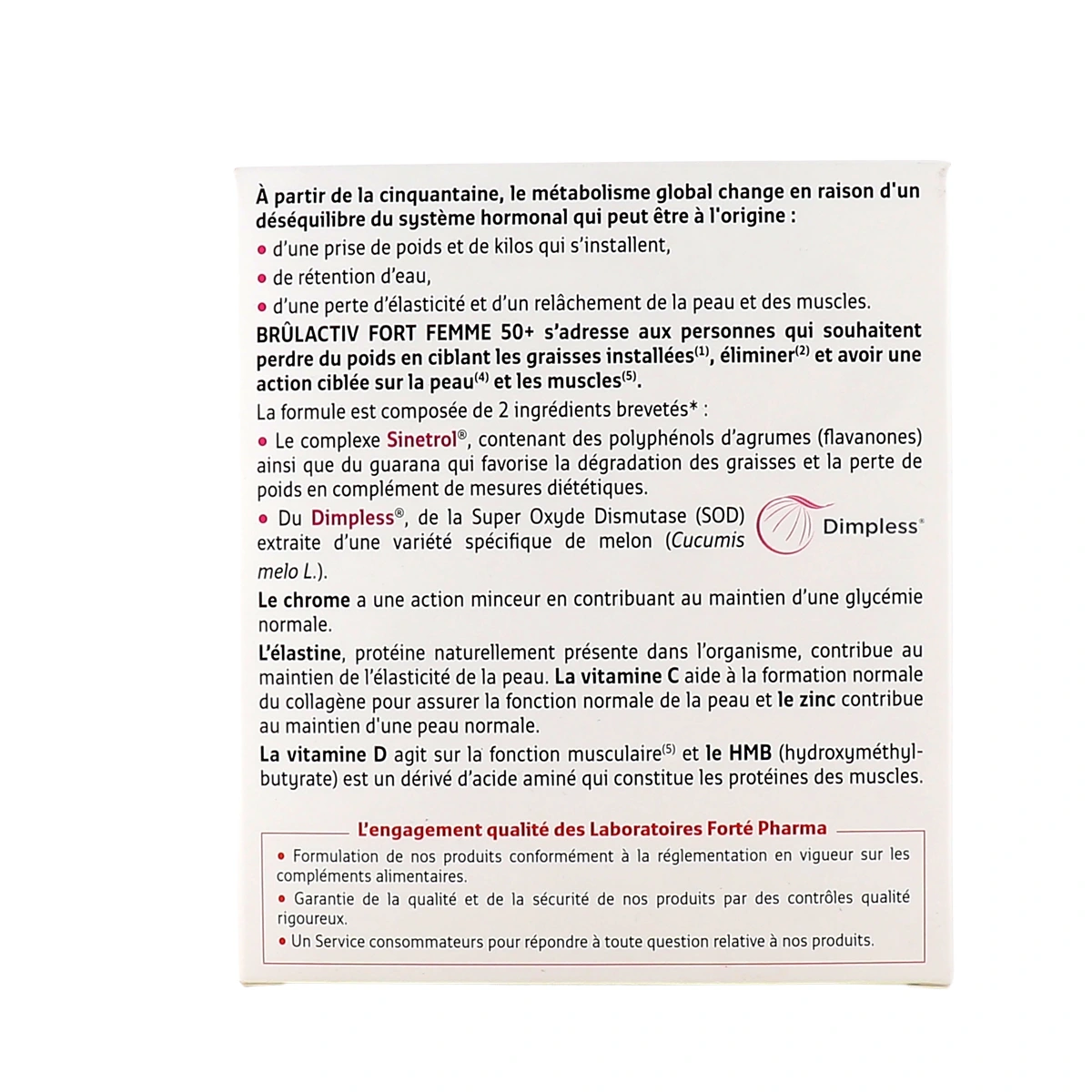 À partir de la cinquantaine, le métabolisme global change en raison d'un déséquilibre du système hormonal qui peut être à l'origine :

• d'une prise de poids et de kilos qui s'installent,

• de rétention d'eau,

• d'une perte d'élasticité et d'un relâchement de la peau et des muscles.

BRÛLACTIV FORT FEMME 50+ s'adresse aux personnes qui souhaitent perdre du poids en ciblant les graisses installées$^{(1)}$, éliminer$^{(2)}$ et avoir une action ciblée sur la peau$^{(4)}$ et les muscles$^{(5)}$.

La formule est composée de 2 ingrédients brevetés* :

• Le complexe Sinetrol®, contenant des polyphénols d'agrumes (flavanones) ainsi que du guarana qui favorise la dégradation des graisses et la perte de poids en complément de mesures diététiques.

• Du Dimpless®, de la Super Oxyde Dismutase (SOD) extraite d'une variété spécifique de melon (Cucumis melo L.).

Dimpless®

Le chrome a une action minceur en contribuant au maintien d'une glycémie normale.

L'élastine, protéine naturellement présente dans l'organisme, contribue au maintien de l'élasticité de la peau. La vitamine C aide à la formation normale du collagène pour assurer la fonction normale de la peau et le zinc contribue au maintien d'une peau normale.

La vitamine D agit sur la fonction musculaire$^{(5)}$ et le HMB (hydroxyméthylbutyrate) est un dérivé d'acide aminé qui constitue les protéines des muscles.

L'engagement qualité des Laboratoires Forté Pharma

• Formulation de nos produits conformément à la réglementation en vigueur sur les compléments alimentaires.

• Garantie de la qualité et de la sécurité de nos produits par des contrôles qualité rigoureux.

• Un Service consommateurs pour répondre à toute question relative à nos produits.